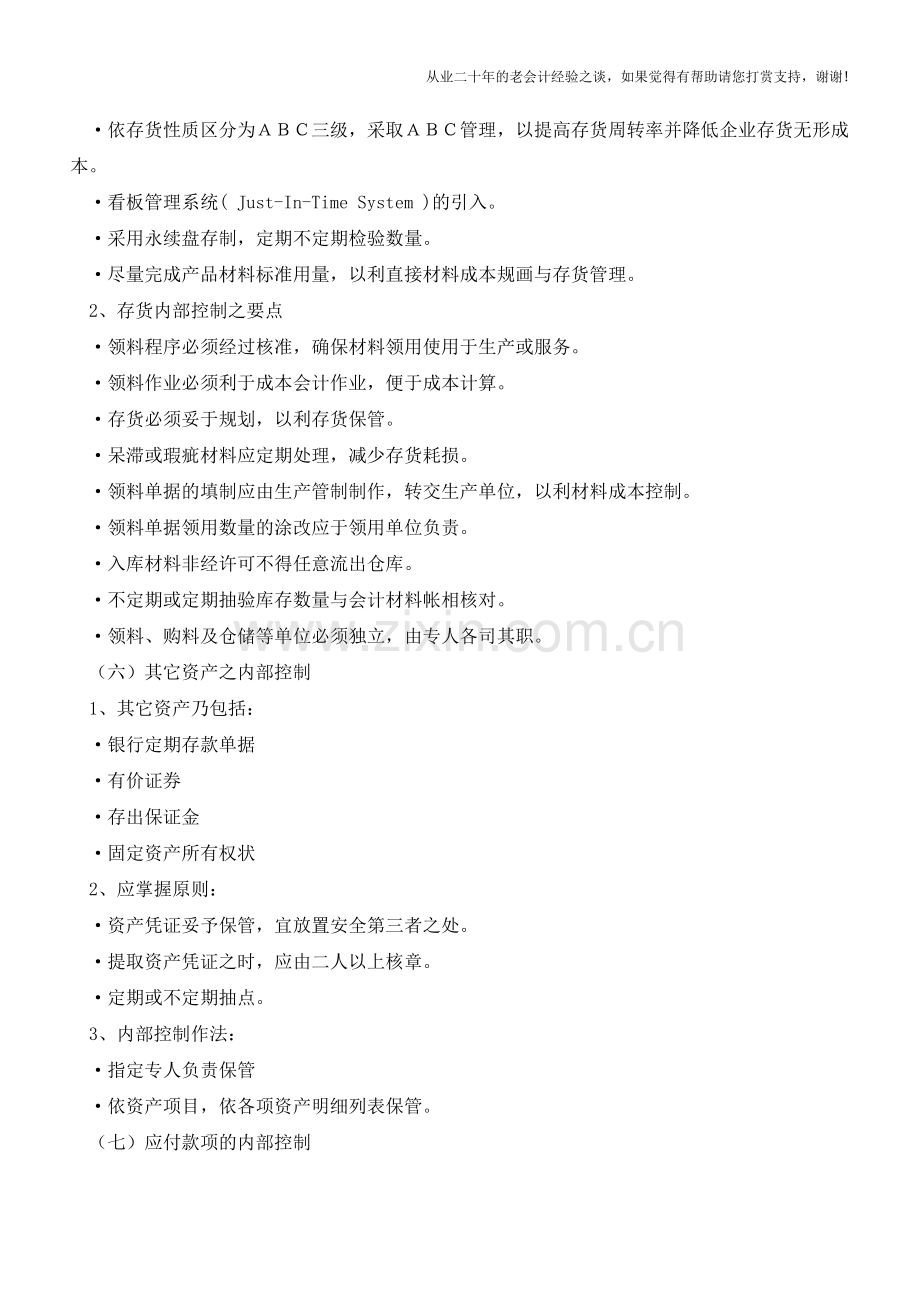 从业二十年的老会计经验之谈，如果觉得有帮助请您打赏支持，谢谢!

• 依存货性质区分为ＡＢＣ三级，采取ＡＢＣ管理，以提高存货周转率并降低企业存货无形成本。

• 看板管理系统( Just-In-Time System )的引入。

• 采用永续盘存制，定期不定期检验数量。

• 尽量完成产品材料标准用量，以利直接材料成本规画与存货管理。

2、存货内部控制之要点

• 领料程序必须经过核准，确保材料领用使用于生产或服务。

• 领料作业必须利于成本会计作业，便于成本计算。

• 存货必须妥于规划，以利存货保管。

• 呆滞或瑕疵材料应定期处理，减少存货耗损。

• 领料单据的填制应由生产管制制作，转交生产单位，以利材料成本控制。

• 领料单据领用数量的涂改应于领用单位负责。

• 入库材料非经许可不得任意流出仓库。

• 不定期或定期抽验库存数量与会计材料帐相核对。

• 领料、购料及仓储等单位必须独立，由专人各司其职。

（六）其它资产之内部控制

1、其它资产乃包括：

• 银行定期存款单据

• 有价证券

• 存出保证金

• 固定资产所有权状

2、应掌握原则：

• 资产凭证妥予保管，宜放置安全第三者之处。

• 提取资产凭证之时，应由二人以上核章。

• 定期或不定期抽点。

3、内部控制作法：

• 指定专人负责保管

• 依资产项目，依各项资产明细列表保管。

（七）应付款项的内部控制

www.zixin.com.cn